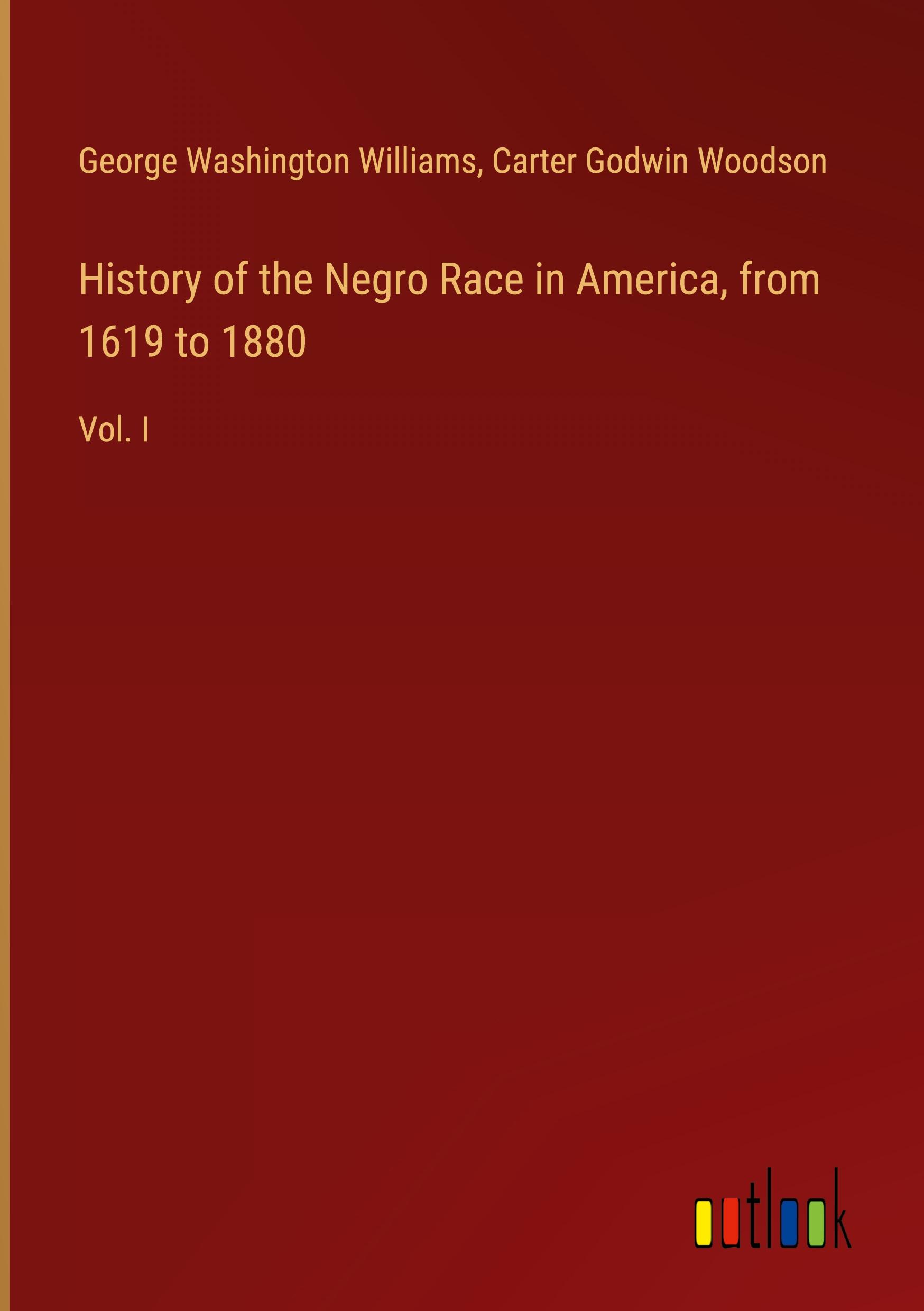 George Washington Williams, Carter Godwin Woodson

History of the Negro Race in America, from 1619 to 1880

Vol. I

outlook